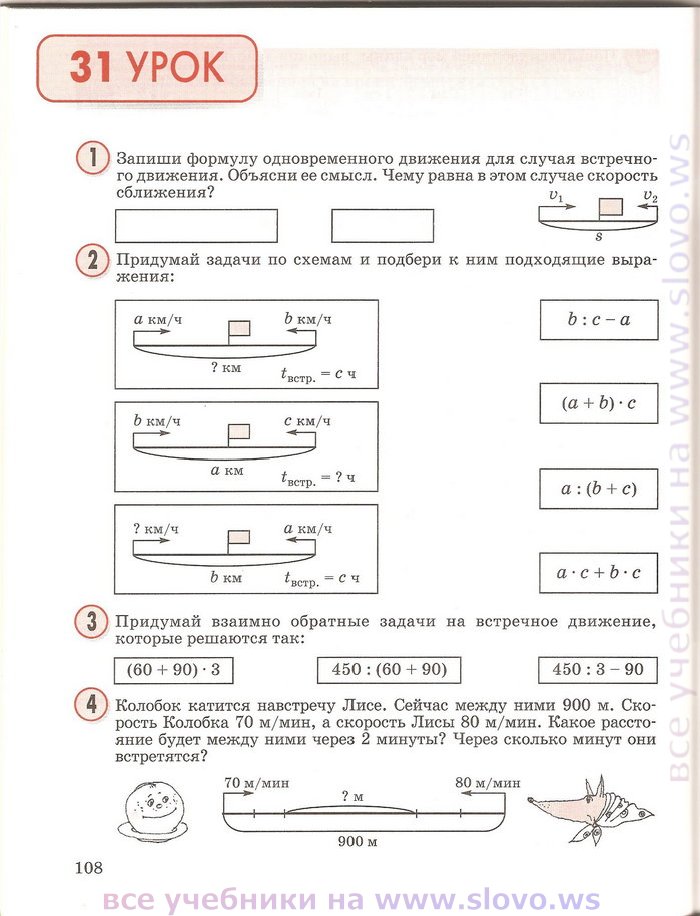 31 УРОК

1 Запиши формулу одновременного движения для случая встречного движения. Объясни ее смысл. Чему равна в этом случае скорость сближения?

$v_1$ $v_2$
$s$

2 Придумай задачи по схемам и подбери к ним подходящие выражения:

$a$ км/ч $b$ км/ч
? км $t_{встр.} = c$ ч

$b$ км/ч $c$ км/ч
$a$ км $t_{встр.} = ?$ ч

? км/ч $a$ км/ч
$b$ км $t_{встр.} = c$ ч

$b : c - a$

$(a + b) \cdot c$

$a : (b + c)$

$a \cdot c + b \cdot c$

3 Придумай взаимно обратные задачи на встречное движение, которые решаются так:

$(60 + 90) \cdot 3$ $450 : (60 + 90)$ $450 : 3 - 90$

4 Колобок катится навстречу Лисе. Сейчас между ними 900 м. Скорость Колобка 70 м/мин, а скорость Лисы 80 м/мин. Какое расстояние будет между ними через 2 минуты? Через сколько минут они встретятся?

70 м/мин ? м 80 м/мин
900 м

108

все учебники на www.slovo.ws

все учебники на www.slovo.ws